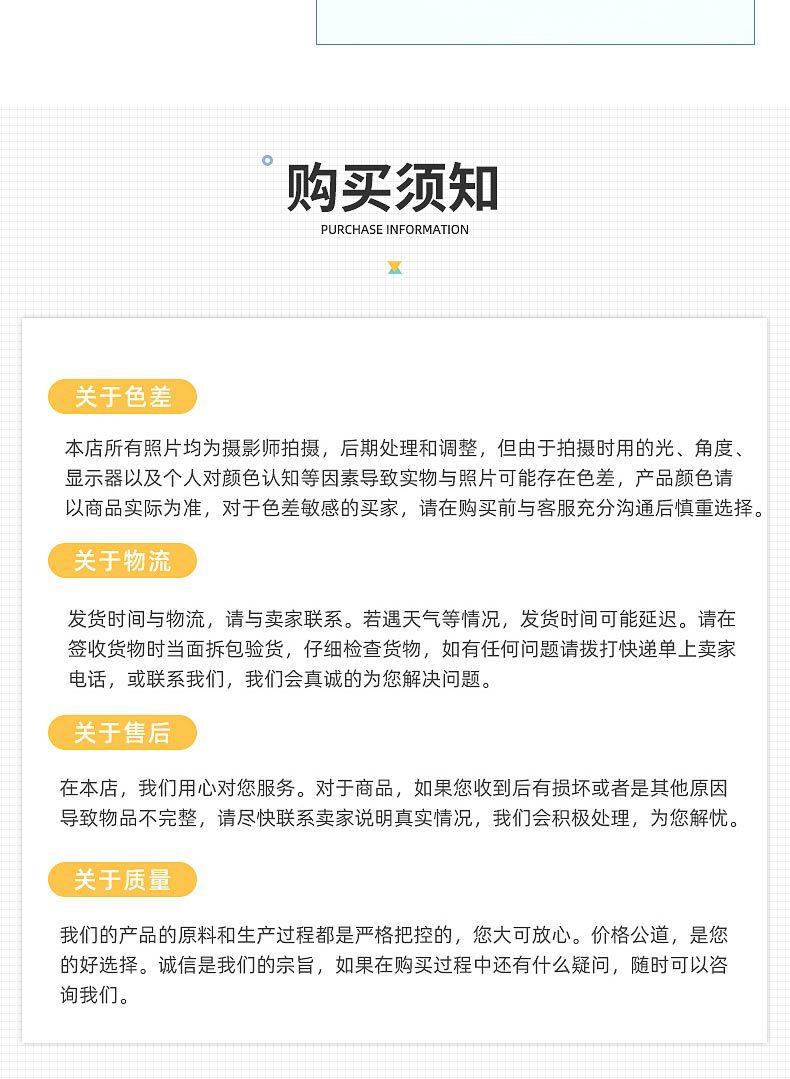 购买须知
PURCHASE INFORMATION

关于色差

本店所有照片均为摄影师拍摄，后期处理和调整，但由于拍摄时用的光、角度、显示器以及个人对颜色认知等因素导致实物与照片可能存在色差，产品颜色请以商品实际为准，对于色差敏感的买家，请在购买前与客服充分沟通后慎重选择。

关于物流

发货时间与物流，请与卖家联系。若遇天气等情况，发货时间可能延迟。请在签收货物时当面拆包验货，仔细检查货物，如有任何问题请拨打快递单上卖家电话，或联系我们，我们会真诚的为您解决问题。

关于售后

在本店，我们用心对您服务。对于商品，如果您收到后有损坏或者是其他原因导致物品不完整，请尽快联系卖家说明真实情况，我们会积极处理，为您解忧。

关于质量

我们的产品的原料和生产过程都是严格把控的，您大可放心。价格公道，是您的好选择。诚信是我们的宗旨，如果在购买过程中还有什么疑问，随时可以咨询我们。